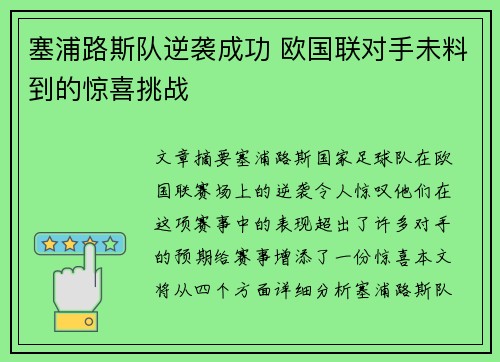 塞浦路斯队逆袭成功 欧国联对手未料到的惊喜挑战

文章摘要塞浦路斯国家足球队在欧国联赛场上的逆袭令人惊叹他们在这项赛事中的表现超出了许多对手的预期给赛事增添了一份惊喜本文将从四个方面详细分析塞浦路斯队